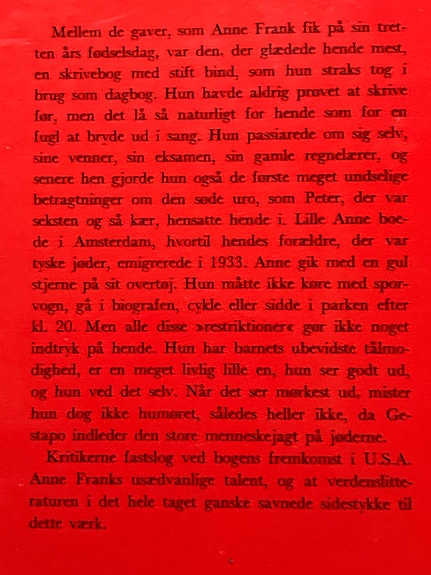 Mellem de gaver, som Anne Frank fik på sin tretten års fødselsdag, var den, der glædede hende mest, en skrivebog med stift bind, som hun straks tog i brug som dagbog. Hun havde aldrig prøvet at skrive før, men det lå så naturligt for hende som for en fugl at bryde ud i sang. Hun passiarede om sig selv, sine venner, sin eksamen, sin gamle regnelærer, og senere hen gjorde hun også de første meget undselige betragtninger om den søde uro, som Peter, der var seksten og så kær, hensatte hende i. Lille Anne boede i Amsterdam, hvortil hendes forældre, der var tyske jøder, emigrerede i 1933. Anne gik med en gul stjerne på sit overtøj. Hun måtte ikke køre med sporvogn, gå i biografen, cykle eller sidde i parken efter kl. 20. Men alle disse »restriktioner« gør ikke noget indtryk på hende. Hun har barnets ubevidste tålmodighed, er en meget livlig lille en, hun ser godt ud, og hun ved det selv. Når det ser mørkest ud, mister hun dog ikke humøret, således heller ikke, da Gestapo indleder den store menneskejagt på jøderne.

Kritikerne fastslog ved bogens fremkomst i U.S.A. Anne Franks usædvanlige talent, og at verdenslitteraturen i det hele taget ganske savnede sidestykke til dette værk.